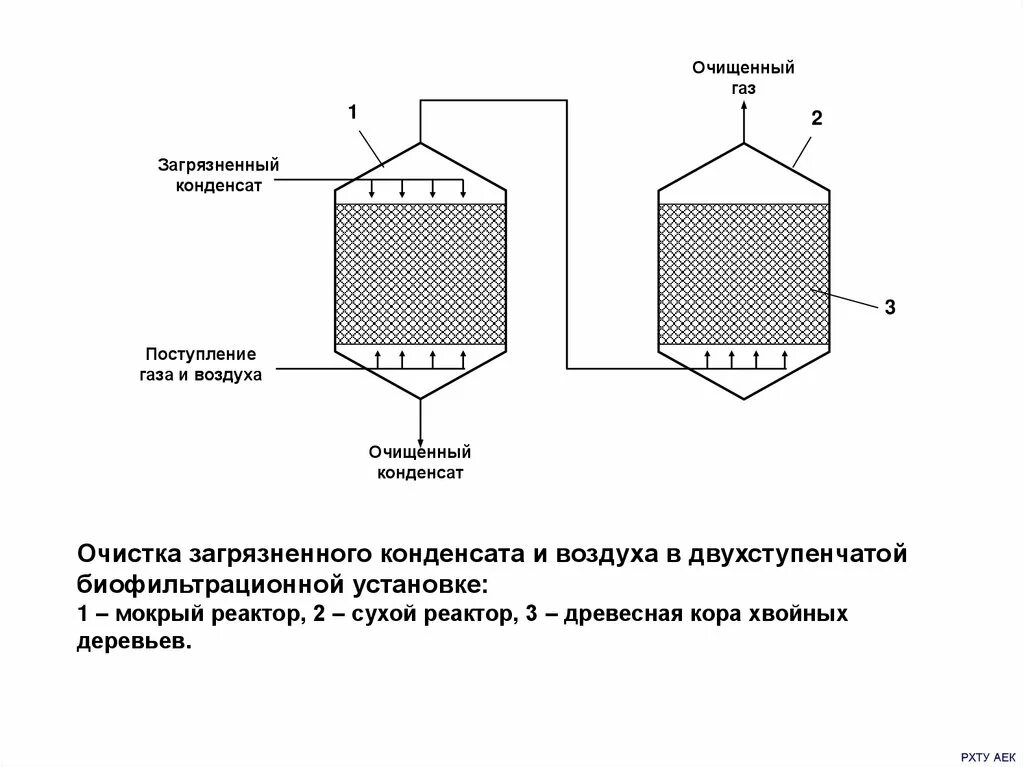 Очищенный газ

1

2

Загрязненный конденсат

3

Поступление газа и воздуха

Очищенный конденсат

Очистка загрязненного конденсата и воздуха в двухступенчатой биофильтрационной установке:
1 – мокрый реактор, 2 – сухой реактор, 3 – древесная кора хвойных деревьев.

РХТУ АЕК